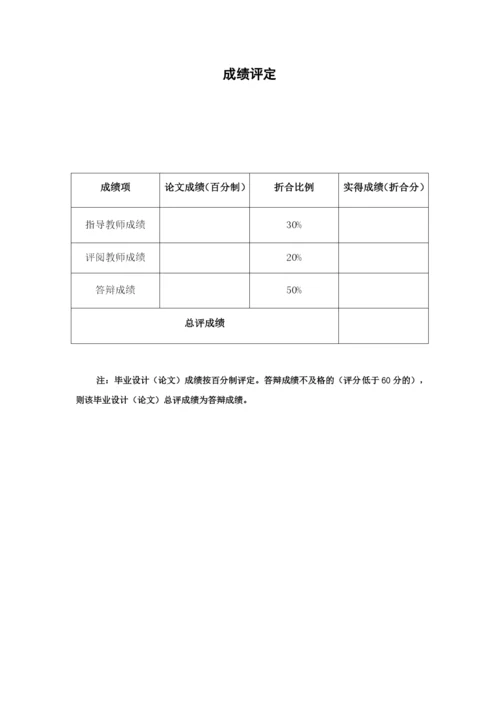 成绩评定

| 成绩项 | 论文成绩（百分制） | 折合比例 | 实得成绩（折合分） |
|---|---|---|---|
| 指导教师成绩 | | 30% | |
| 评阅教师成绩 | | 20% | |
| 答辩成绩 | | 50% | |
| 总评成绩 | | | |

注：毕业设计（论文）成绩按百分制评定。答辩成绩不及格的（评分低于 60 分的），则该毕业设计（论文）总评成绩为答辩成绩。